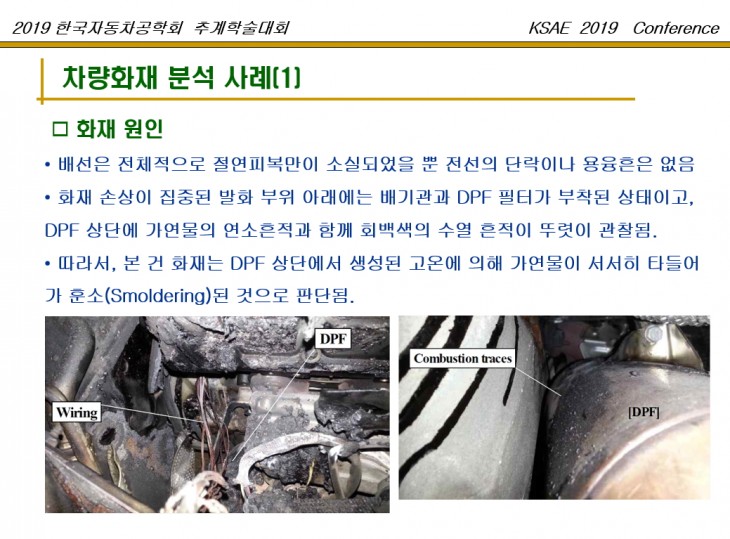 2019 한국자동차공학회 추계학술대회

KSAE 2019 Conference

차량화재 분석 사례(1)

☐ 화재 원인

• 배선은 전체적으로 절연피복만이 소실되었을 뿐 전선의 단락이나 용융흔은 없음

• 화재 손상이 집중된 발화 부위 아래에는 배기관과 DPF 필터가 부착된 상태이고, DPF 상단에 가연물의 연소흔적과 함께 회백색의 수열 흔적이 뚜렷이 관찰됨.

• 따라서, 본 건 화재는 DPF 상단에서 생성된 고온에 의해 가연물이 서서히 타들어가 훈소(Smoldering)된 것으로 판단됨.

DPF

Wiring

Combustion traces

[DPF]